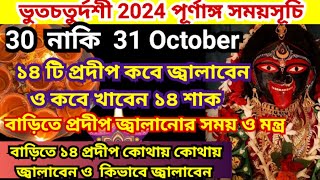 ভুতচতুর্দশী 2024 পূর্ণাঙ্গ সময়সূচি

30 নাকি 31 October

১৪ টি প্রদীপ কবে জ্বালাবেন ও কবে খাবেন ১৪ শাক

বাড়িতে প্রদীপ জ্বালানোর সময় ও মন্ত্র

বাড়িতে ১৪ প্রদীপ কোথায় কোথায় জ্বালাবেন ও কিভাবে জ্বালাবেন